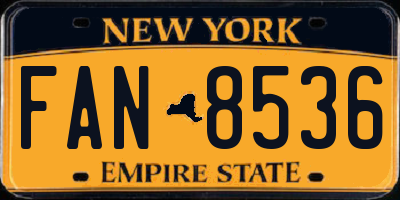 NEW YORK

FAN 8536

EMPIRE STATE